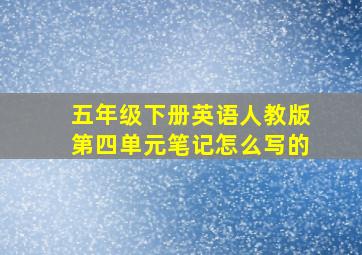 五年级下册英语人教版第四单元笔记怎么写的